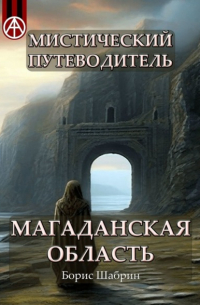 МИСТИЧЕСКИЙ ПУТЕВОДИТЕЛЬ

МАГАДАНСКАЯ ОБЛАСТЬ

Борис Шабрин